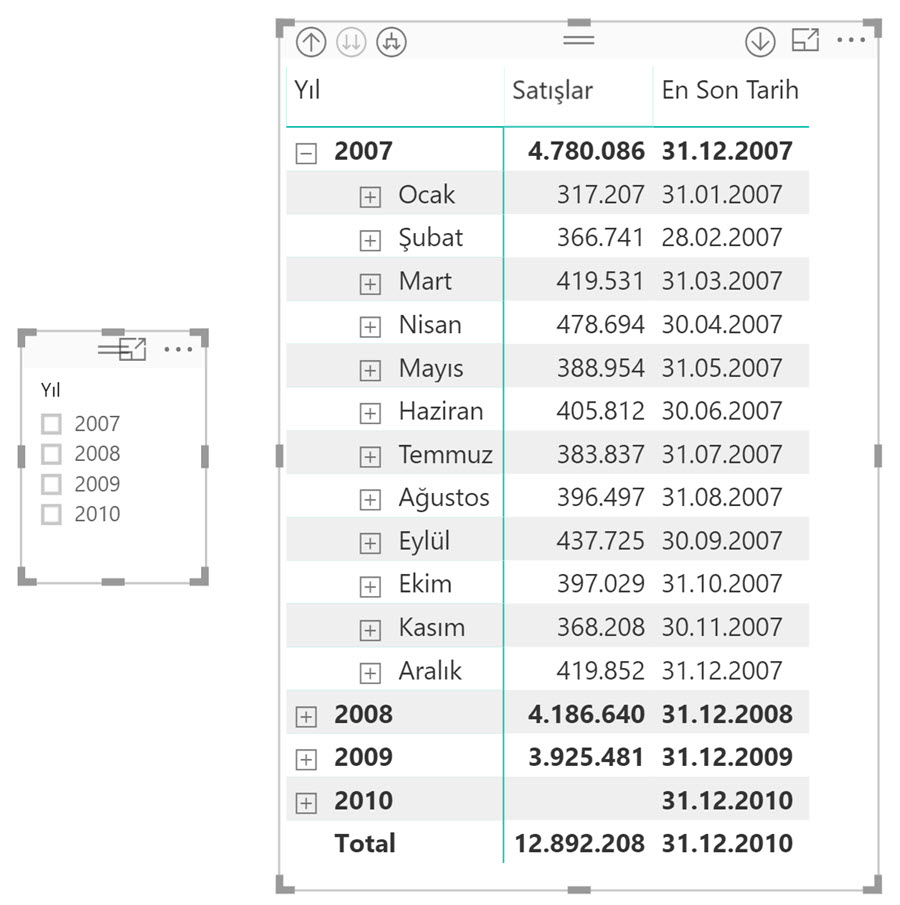 Yıl
2007
2008
2009
2010

| Yıl | Satışlar | En Son Tarih |
|---|---|---|
| 2007 | 4.780.086 | 31.12.2007 |
| Ocak | 317.207 | 31.01.2007 |
| Şubat | 366.741 | 28.02.2007 |
| Mart | 419.531 | 31.03.2007 |
| Nisan | 478.694 | 30.04.2007 |
| Mayıs | 388.954 | 31.05.2007 |
| Haziran | 405.812 | 30.06.2007 |
| Temmuz | 383.837 | 31.07.2007 |
| Ağustos | 396.497 | 31.08.2007 |
| Eylül | 437.725 | 30.09.2007 |
| Ekim | 397.029 | 31.10.2007 |
| Kasım | 368.208 | 30.11.2007 |
| Aralık | 419.852 | 31.12.2007 |
| 2008 | 4.186.640 | 31.12.2008 |
| 2009 | 3.925.481 | 31.12.2009 |
| 2010 | | 31.12.2010 |
| Total | 12.892.208 | 31.12.2010 |